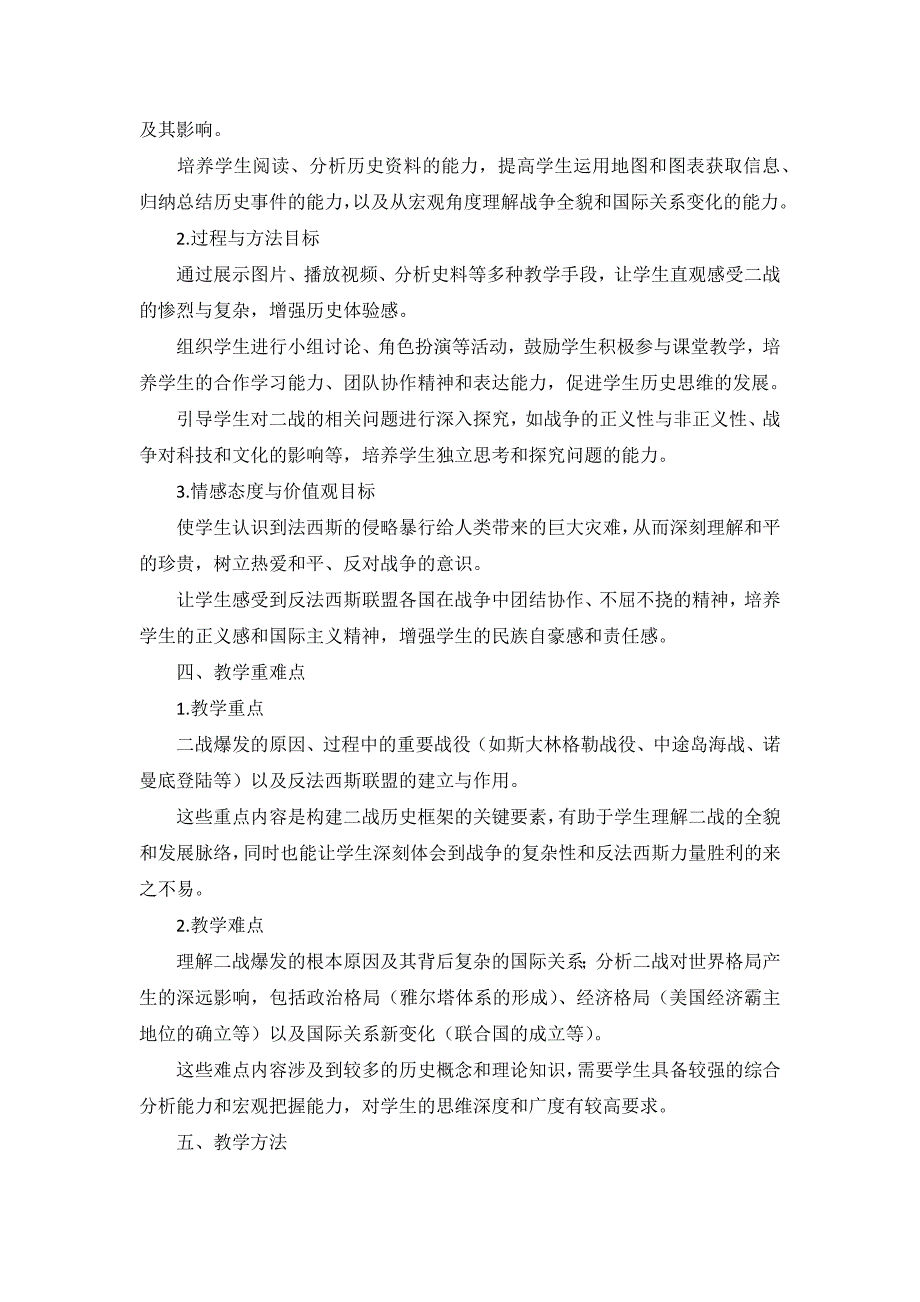 及其影响。

培养学生阅读、分析历史资料的能力，提高学生运用地图和图表获取信息、归纳总结历史事件的能力，以及从宏观角度理解战争全貌和国际关系变化的能力。

2.过程与方法目标

通过展示图片、播放视频、分析史料等多种教学手段，让学生直观感受二战的惨烈与复杂，增强历史体验感。

组织学生进行小组讨论、角色扮演等活动，鼓励学生积极参与课堂教学，培养学生的合作学习能力、团队协作精神和表达能力，促进学生历史思维的发展。

引导学生对二战的相关问题进行深入探究，如战争的正义性与非正义性、战争对科技和文化的影响等，培养学生独立思考和探究问题的能力。

3.情感态度与价值观目标

使学生认识到法西斯的侵略暴行给人类带来的巨大灾难，从而深刻理解和平的珍贵，树立热爱和平、反对战争的意识。

让学生感受到反法西斯联盟各国在战争中团结协作、不屈不挠的精神，培养学生的正义感和国际主义精神，增强学生的民族自豪感和责任感。

四、教学重难点

1.教学重点

二战爆发的原因、过程中的重要战役（如斯大林格勒战役、中途岛海战、诺曼底登陆等）以及反法西斯联盟的建立与作用。

这些重点内容是构建二战历史框架的关键要素，有助于学生理解二战的全貌和发展脉络，同时也能让学生深刻体会到战争的复杂性和反法西斯力量胜利的来之不易。

2.教学难点

理解二战爆发的根本原因及其背后复杂的国际关系；分析二战对世界格局产生的深远影响，包括政治格局（雅尔塔体系的形成）、经济格局（美国经济霸主地位的确立等）以及国际关系新变化（联合国的成立等）。

这些难点内容涉及到较多的历史概念和理论知识，需要学生具备较强的综合分析能力和宏观把握能力，对学生的思维深度和广度有较高要求。

五、教学方法